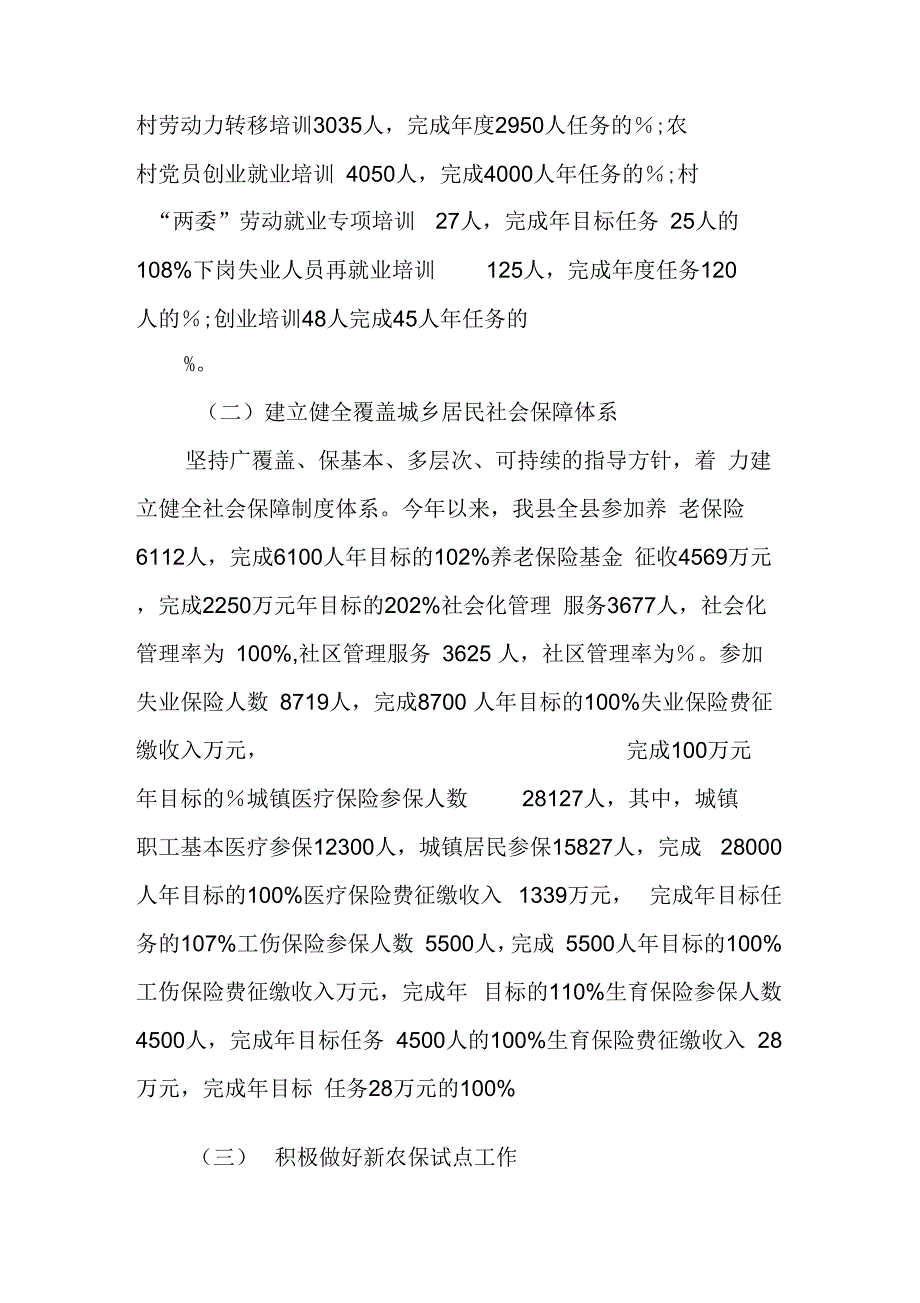 村劳动力转移培训3035人，完成年度2950人任务的%;农村党员创业就业培训 4050人，完成4000人年任务的%;村“两委”劳动就业专项培训 27人，完成年目标任务 25人的108%下岗失业人员再就业培训 125人，完成年度任务120人的%;创业培训48人完成45人年任务的%。

（二）建立健全覆盖城乡居民社会保障体系

坚持广覆盖、保基本、多层次、可持续的指导方针，着 力建立健全社会保障制度体系。今年以来，我县全县参加养 老保险6112人，完成6100人年目标的102%养老保险基金 征收4569万元，完成2250万元年目标的202%社会化管理 服务3677人，社会化管理率为 100%,社区管理服务 3625 人，社区管理率为%。参加失业保险人数 8719人，完成8700 人年目标的100%失业保险费征缴收入万元， 完成100万元年目标的%城镇医疗保险参保人数 28127人，其中，城镇职工基本医疗参保12300人，城镇居民参保15827人，完成 28000人年目标的100%医疗保险费征缴收入 1339万元， 完成年目标任务的107%工伤保险参保人数 5500人，完成 5500人年目标的100%工伤保险费征缴收入万元，完成年 目标的110%生育保险参保人数4500人，完成年目标任务 4500人的100%生育保险费征缴收入 28万元，完成年目标 任务28万元的100%

（三） 积极做好新农保试点工作